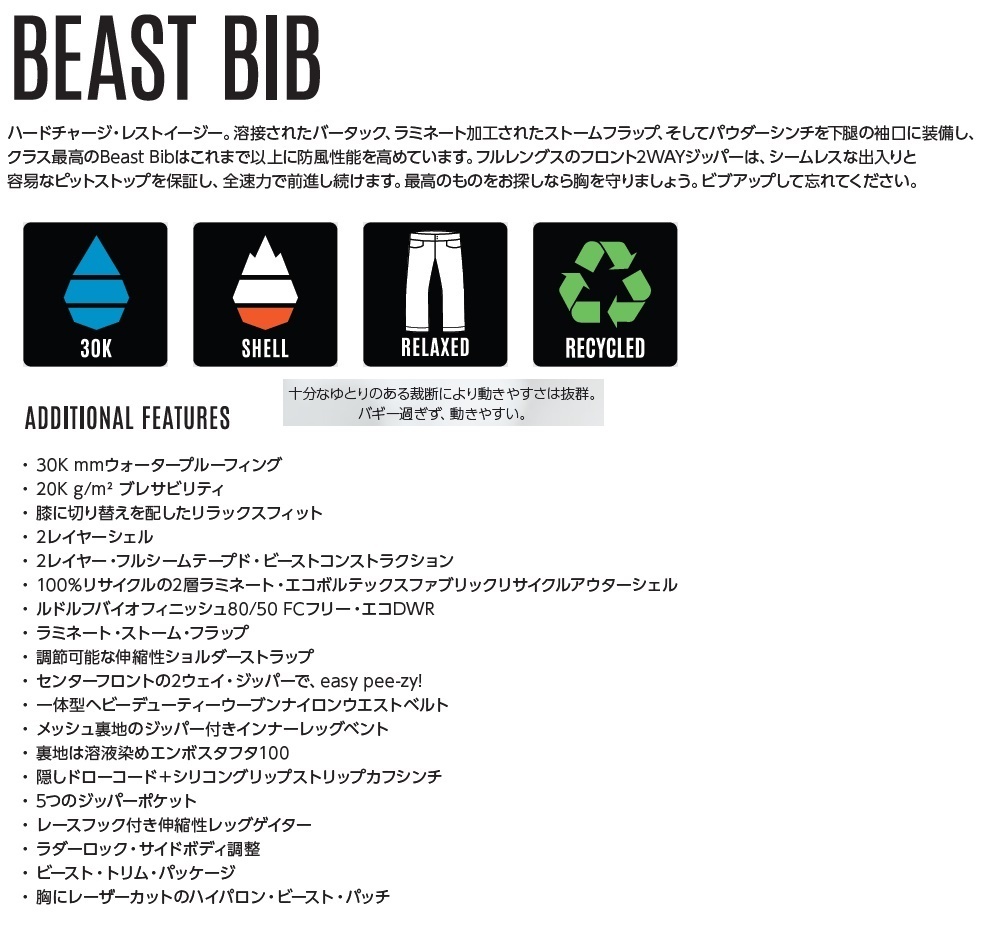 BEAST BIB

ハードチャージ・レストイージー。溶接されたバータック、ラミネート加工されたストームフラップ、そしてパウダーシンチを下腿の袖口に装備し、クラス最高のBeast Bibはこれまで以上に防風性能を高めています。フルレングスのフロント2WAYジッパーは、シームレスな出入りと容易なピットストップを保証し、全速力で前進し続けます。最高のものをお探しなら胸を守りましょう。ビブアップして忘れてください。

30K

SHELL

RELAXED

RECYCLED

十分なゆとりのある裁断により動きやすさは抜群。
バギー過ぎず、動きやすい。

ADDITIONAL FEATURES

• 30K mmウォータープルーフィング
• 20K g/m² ブレサビリティ
• 膝に切り替えを配したリラックスフィット
• 2レイヤーシェル
• 2レイヤー・フルシームテープド・ビーストコンストラクション
• 100%リサイクルの2層ラミネート・エコボルテックスファブリックリサイクルアウターシェル
• ルドルフバイオフィニッシュ80/50 FCフリー・エコDWR
• ラミネート・ストーム・フラップ
• 調節可能な伸縮性ショルダーストラップ
• センターフロントの2ウェイ・ジッパーで、easy pee-zy!
• 一体型ヘビーデューティーウーブンナイロンウエストベルト
• メッシュ裏地のジッパー付きインナーレッグベント
• 裏地は溶液染めエンボスタフタ100
• 隠しドローコード+シリコングリップストリップカフシンチ
• 5つのジッパーポケット
• レースフック付き伸縮性レッグゲイター
• ラダーロック・サイドボディ調整
• ビースト・トリム・パッケージ
• 胸にレーザーカットのハイパロン・ビースト・パッチ